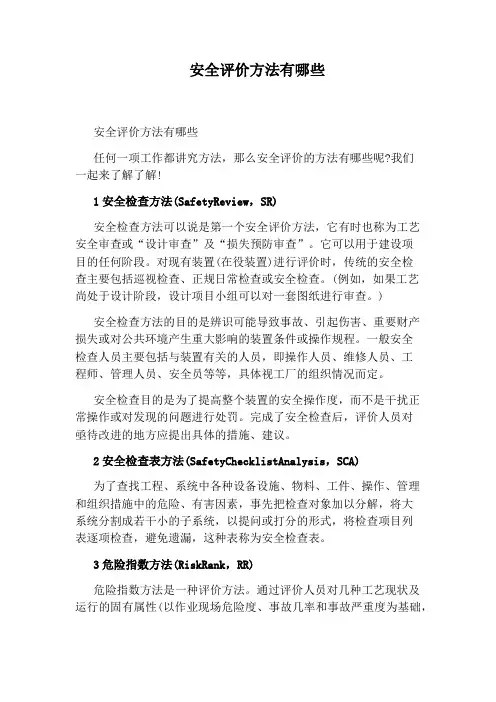 安全评价方法有哪些

安全评价方法有哪些

任何一项工作都讲究方法，那么安全评价的方法有哪些呢?我们一起来了解了解!

1 安全检查方法(SafetyReview，SR)

安全检查方法可以说是第一个安全评价方法，它有时也称为工艺安全审查或“设计审查”及“损失预防审查”。它可以用于建设项目的任何阶段。对现有装置(在役装置)进行评价时，传统的安全检查主要包括巡视检查、正规日常检查或安全检查。(例如，如果工艺尚处于设计阶段，设计项目小组可以对一套图纸进行审查。)

安全检查方法的目的是辨识可能导致事故、引起伤害、重要财产损失或对公共环境产生重大影响的装置条件或操作规程。一般安全检查人员主要包括与装置有关的人员，即操作人员、维修人员、工程师、管理人员、安全员等等，具体视工厂的组织情况而定。

安全检查目的是为了提高整个装置的安全操作度，而不是干扰正常操作或对发现的问题进行处罚。完成了安全检查后，评价人员对亟待改进的地方应提出具体的措施、建议。

2 安全检查表方法(SafetyChecklistAnalysis，SCA)

为了查找工程、系统中各种设备设施、物料、工件、操作、管理和组织措施中的危险、有害因素，事先把检查对象加以分解，将大系统分割成若干小的子系统，以提问或打分的形式，将检查项目列表逐项检查，避免遗漏，这种表称为安全检查表。

3 危险指数方法(RiskRank，RR)

危险指数方法是一种评价方法。通过评价人员对几种工艺现状及运行的固有属性(以作业现场危险度、事故几率和事故严重度为基础，